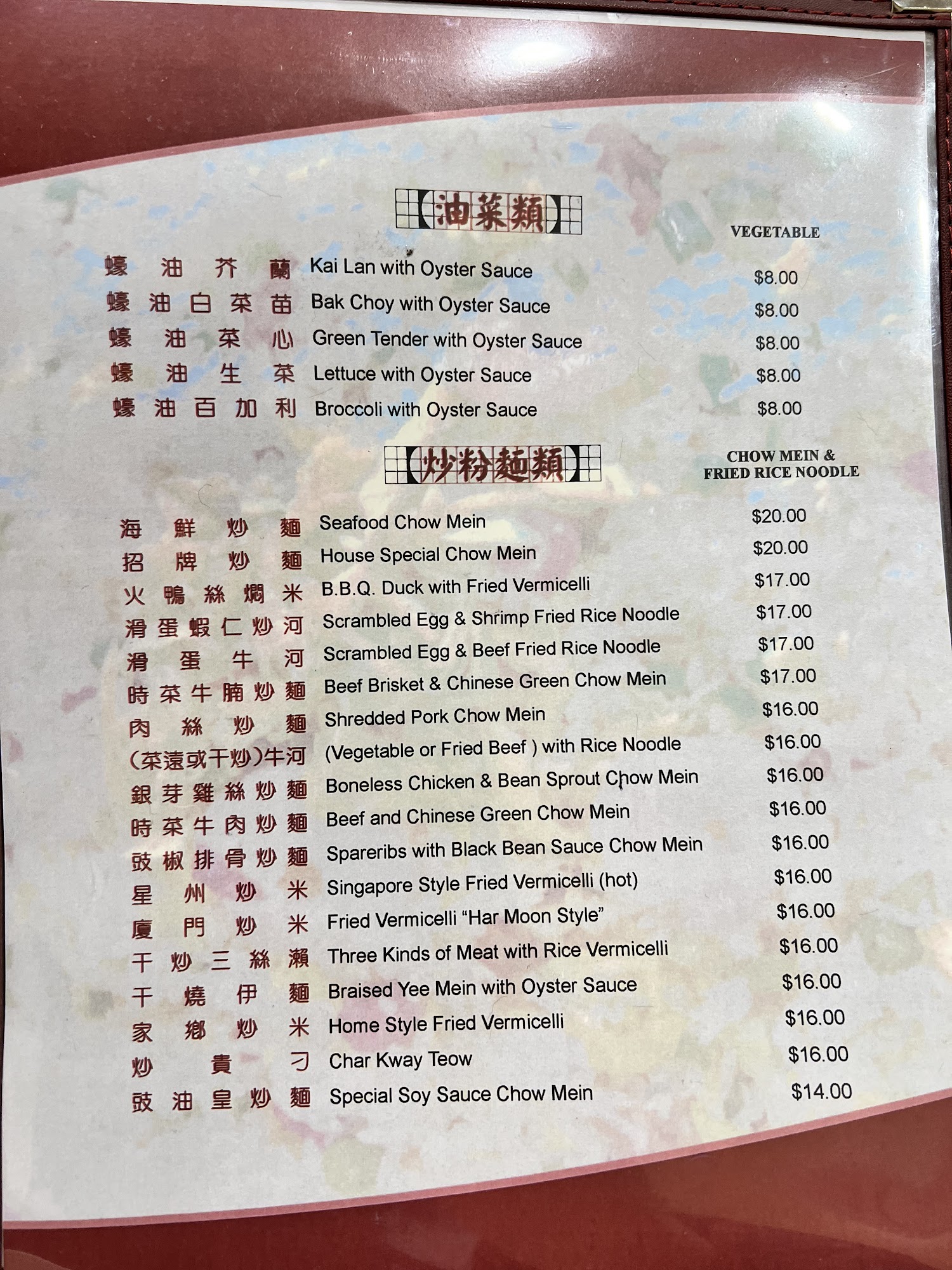 【油菜類】

VEGETABLE

蠔油芥蘭 Kai Lan with Oyster Sauce $8.00
蠔油白菜苗 Bak Choy with Oyster Sauce $8.00
蠔油菜心 Green Tender with Oyster Sauce $8.00
蠔油生菜 Lettuce with Oyster Sauce $8.00
蠔油百加利 Broccoli with Oyster Sauce $8.00

【炒粉麵類】

CHOW MEIN &
FRIED RICE NOODLE

海鮮炒麵 Seafood Chow Mein $20.00
招牌炒麵 House Special Chow Mein $20.00
火鴨絲燜米 B.B.Q. Duck with Fried Vermicelli $17.00
滑蛋蝦仁炒河 Scrambled Egg & Shrimp Fried Rice Noodle $17.00
滑蛋牛河 Scrambled Egg & Beef Fried Rice Noodle $17.00
時菜牛腩炒麵 Beef Brisket & Chinese Green Chow Mein $17.00
肉絲炒麵 Shredded Pork Chow Mein $16.00
(菜遠或干炒)牛河 (Vegetable or Fried Beef ) with Rice Noodle $16.00
銀芽雞絲炒麵 Boneless Chicken & Bean Sprout Chow Mein $16.00
時菜牛肉炒麵 Beef and Chinese Green Chow Mein $16.00
豉椒排骨炒麵 Spareribs with Black Bean Sauce Chow Mein $16.00
星州炒米 Singapore Style Fried Vermicelli (hot) $16.00
廈門炒米 Fried Vermicelli "Har Moon Style" $16.00
干炒三絲瀨 Three Kinds of Meat with Rice Vermicelli $16.00
干燒伊麵 Braised Yee Mein with Oyster Sauce $16.00
家鄉炒米 Home Style Fried Vermicelli $16.00
炒貴刁 Char Kway Teow $16.00
豉油皇炒麵 Special Soy Sauce Chow Mein $14.00